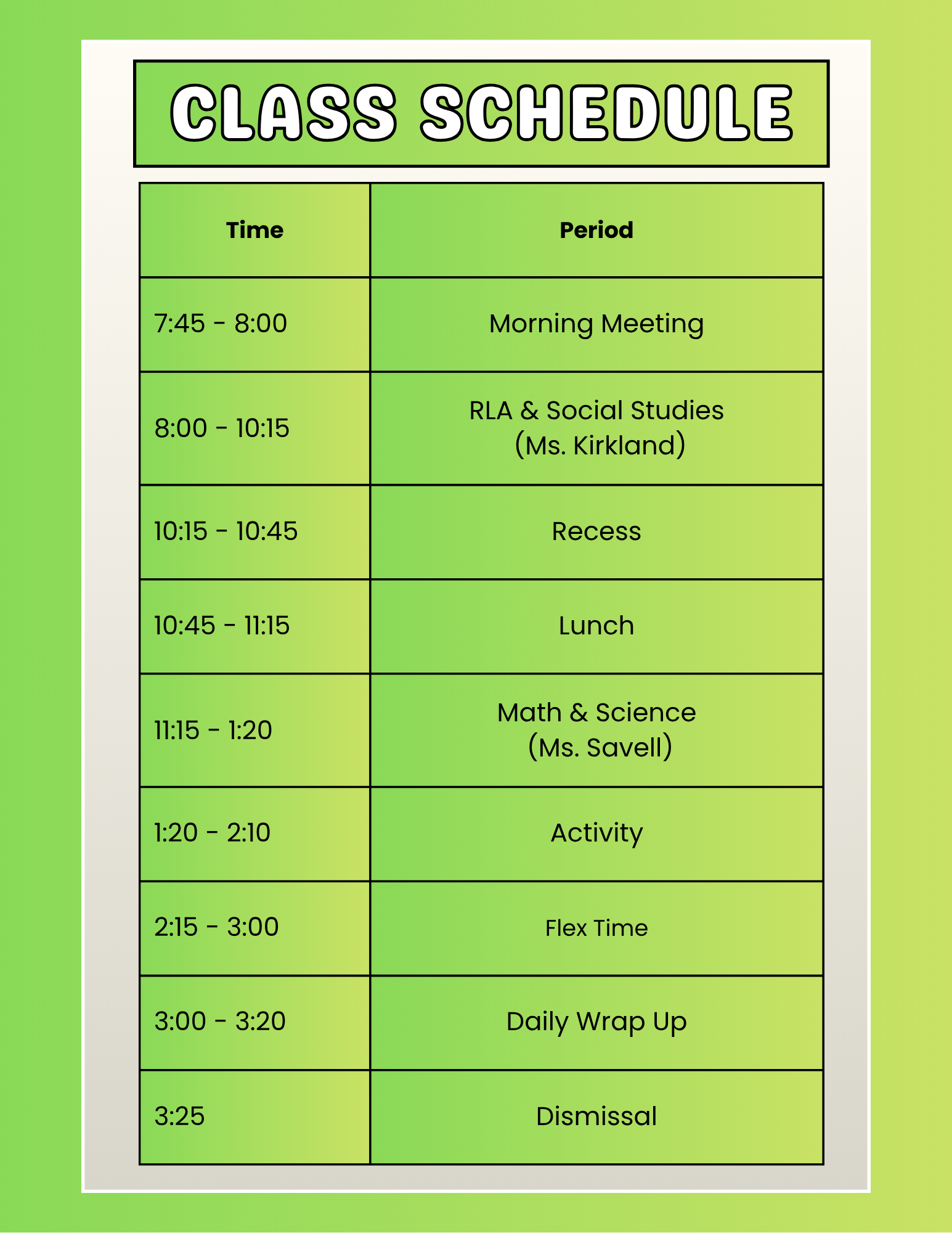 CLASS SCHEDULE

| Time | Period |
|---|---|
| 7:45 - 8:00 | Morning Meeting |
| 8:00 - 10:15 | RLA & Social Studies (Ms. Kirkland) |
| 10:15 - 10:45 | Recess |
| 10:45 - 11:15 | Lunch |
| 11:15 - 1:20 | Math & Science (Ms. Savell) |
| 1:20 - 2:10 | Activity |
| 2:15 - 3:00 | Flex Time |
| 3:00 - 3:20 | Daily Wrap Up |
| 3:25 | Dismissal |